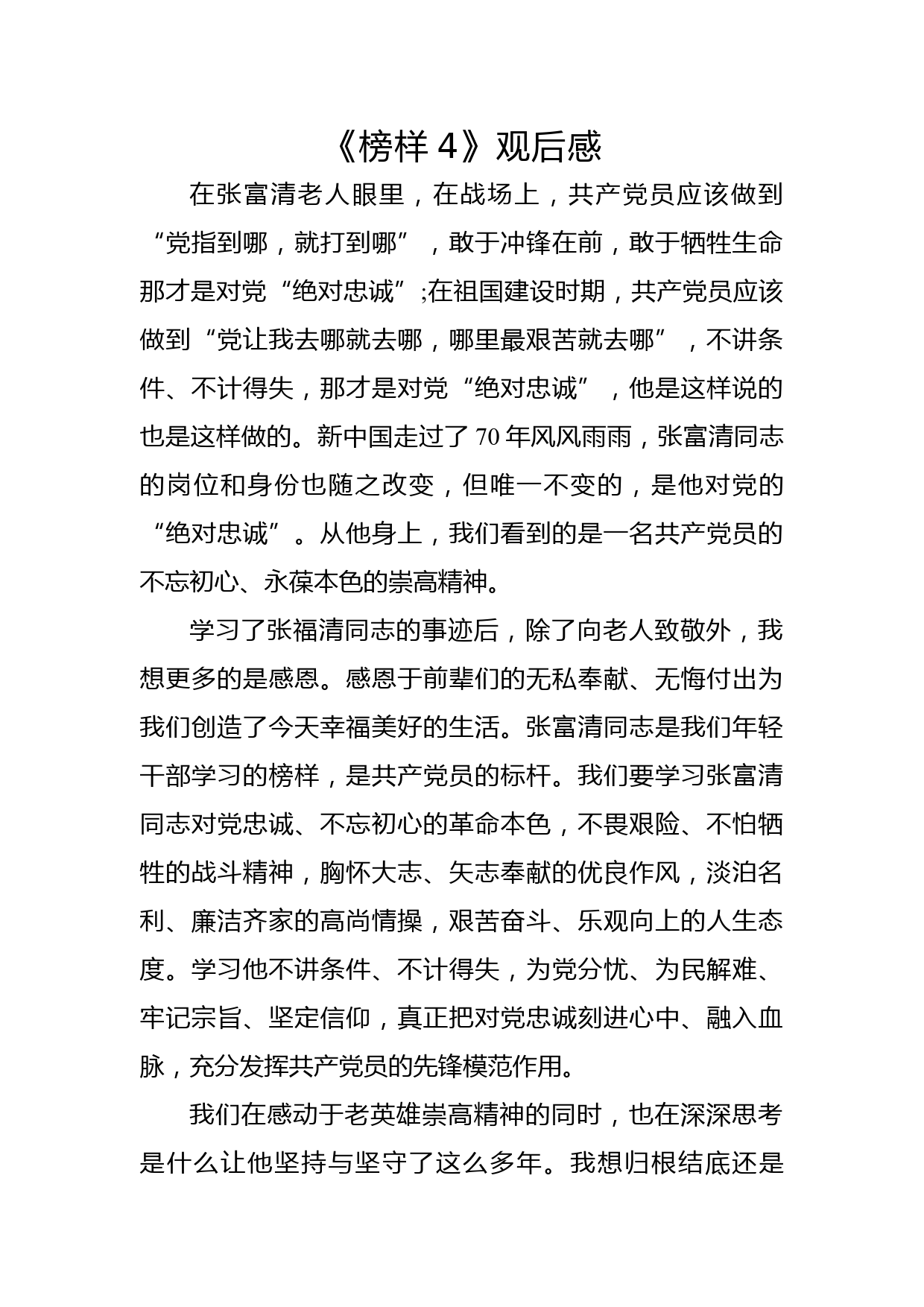 《榜样 4》观后感

在张富清老人眼里，在战场上，共产党员应该做到“党指到哪，就打到哪”，敢于冲锋在前，敢于牺牲生命那才是对党“绝对忠诚”;在祖国建设时期，共产党员应该做到“党让我去哪就去哪，哪里最艰苦就去哪”，不讲条件、不计得失，那才是对党“绝对忠诚”，他是这样说的也是这样做的。新中国走过了 70 年风风雨雨，张富清同志的岗位和身份也随之改变，但唯一不变的，是他对党的“绝对忠诚”。从他身上，我们看到的是一名共产党员的不忘初心、永葆本色的崇高精神。

学习了张福清同志的事迹后，除了向老人致敬外，我想更多的是感恩。感恩于前辈们的无私奉献、无悔付出为我们创造了今天幸福美好的生活。张富清同志是我们年轻干部学习的榜样，是共产党员的标杆。我们要学习张富清同志对党忠诚、不忘初心的革命本色，不畏艰险、不怕牺牲的战斗精神，胸怀大志、矢志奉献的优良作风，淡泊名利、廉洁齐家的高尚情操，艰苦奋斗、乐观向上的人生态度。学习他不讲条件、不计得失，为党分忧、为民解难、牢记宗旨、坚定信仰，真正把对党忠诚刻进心中、融入血脉，充分发挥共产党员的先锋模范作用。

我们在感动于老英雄崇高精神的同时，也在深深思考是什么让他坚持与坚守了这么多年。我想归根结底还是